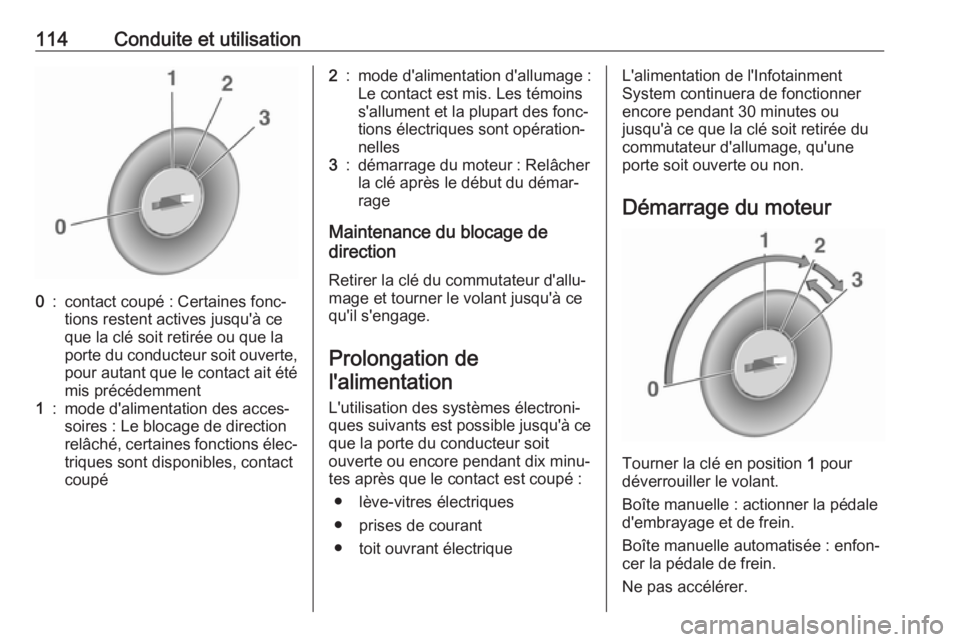 114 Conduite et utilisation

1
2
3
0

0 : contact coupé : Certaines fonctions restent actives jusqu'à ce que la clé soit retirée ou que la porte du conducteur soit ouverte, pour autant que le contact ait été mis précédemment
1 : mode d'alimentation des accessoires : Le blocage de direction relâché, certaines fonctions électriques sont disponibles, contact coupé
2 : mode d'alimentation d'allumage : Le contact est mis. Les témoins s'allument et la plupart des fonctions électriques sont opérationnelles
3 : démarrage du moteur : Relâcher la clé après le début du démarrage

Maintenance du blocage de direction

Retirer la clé du commutateur d'allumage et tourner le volant jusqu'à ce qu'il s'engage.

Prolongation de l'alimentation

L'utilisation des systèmes électroniques suivants est possible jusqu'à ce que la porte du conducteur soit ouverte ou encore pendant dix minutes après que le contact est coupé :

● lève-vitres électriques
● prises de courant
● toit ouvrant électrique

L'alimentation de l'Infotainment System continuera de fonctionner encore pendant 30 minutes ou jusqu'à ce que la clé soit retirée du commutateur d'allumage, qu'une porte soit ouverte ou non.

Démarrage du moteur

1
2
3
0

Tourner la clé en position 1 pour déverrouiller le volant.

Boîte manuelle : actionner la pédale d'embrayage et de frein.

Boîte manuelle automatisée : enfoncer la pédale de frein.

Ne pas accélérer.

carmanualsonline.info